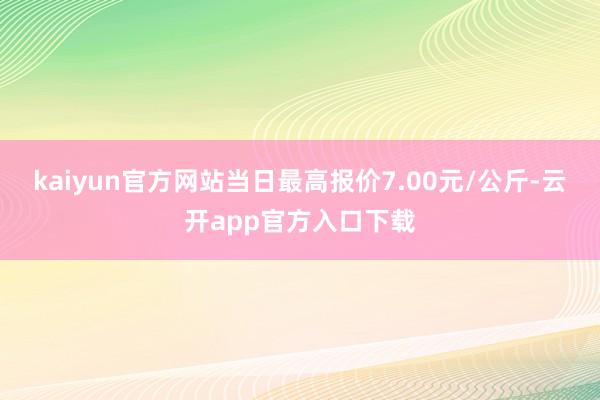 kaiyun官方网站当日最高报价7.00元/公斤-云开app官方入口下载